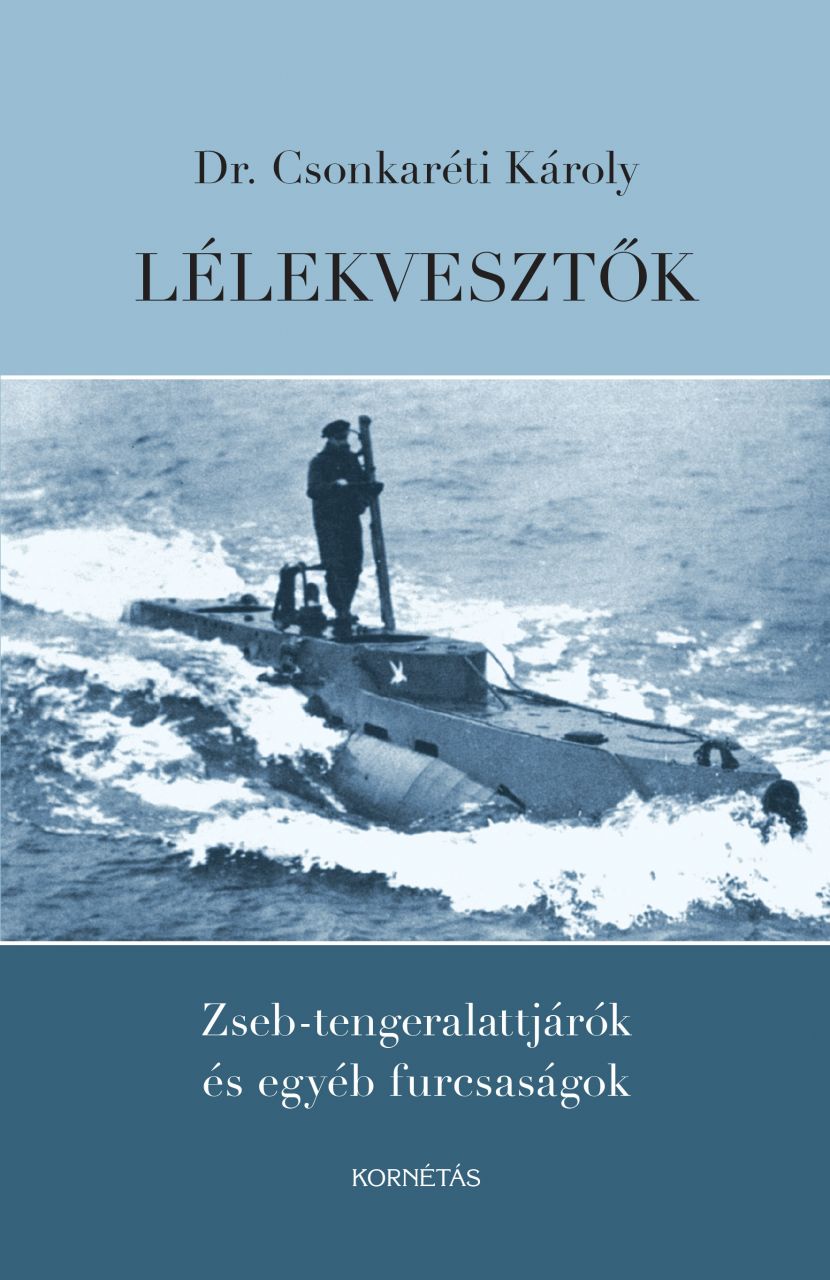 Dr. Csonkaréti Károly

LÉLEKVESZTŐK

Zseb-tengeralattjárók és egyéb furcsaságok

KORNÉTÁS